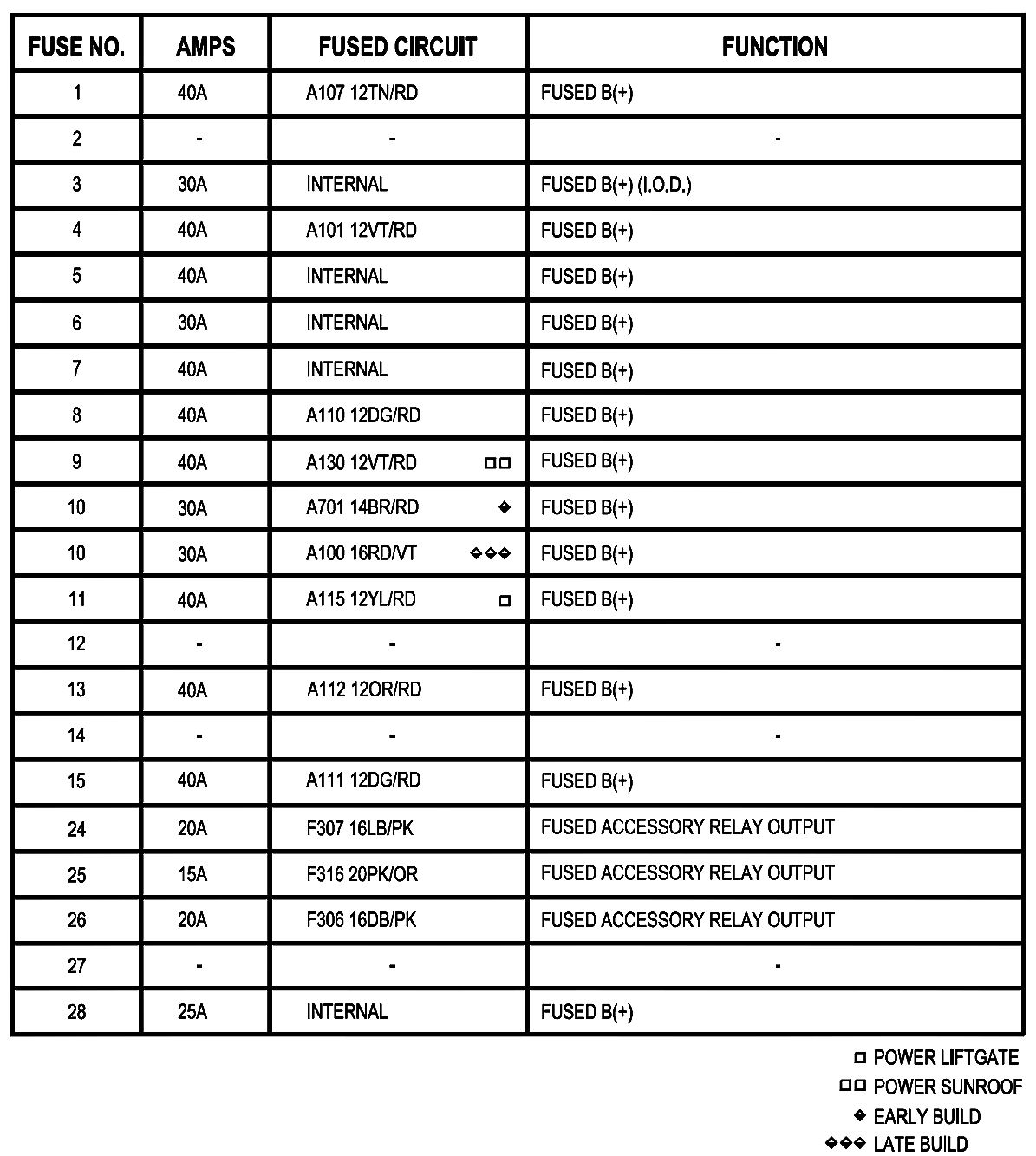 | FUSE NO. | AMPS | FUSED CIRCUIT | FUNCTION |
|---|---|---|---|
| 1 | 40A | A107 12TN/RD | FUSED B(+) |
| 2 | - | - | - |
| 3 | 30A | INTERNAL | FUSED B(+) (I.O.D.) |
| 4 | 40A | A101 12VT/RD | FUSED B(+) |
| 5 | 40A | INTERNAL | FUSED B(+) |
| 6 | 30A | INTERNAL | FUSED B(+) |
| 7 | 40A | INTERNAL | FUSED B(+) |
| 8 | 40A | A110 12DG/RD | FUSED B(+) |
| 9 | 40A | A130 12VT/RD □□ | FUSED B(+) |
| 10 | 30A | A701 14BR/RD ◆ | FUSED B(+) |
| 10 | 30A | A100 16RD/VT ◆◆◆ | FUSED B(+) |
| 11 | 40A | A115 12YL/RD □ | FUSED B(+) |
| 12 | - | - | - |
| 13 | 40A | A112 12OR/RD | FUSED B(+) |
| 14 | - | - | - |
| 15 | 40A | A111 12DG/RD | FUSED B(+) |
| 24 | 20A | F307 16LB/PK | FUSED ACCESSORY RELAY OUTPUT |
| 25 | 15A | F316 20PK/OR | FUSED ACCESSORY RELAY OUTPUT |
| 26 | 20A | F306 16DB/PK | FUSED ACCESSORY RELAY OUTPUT |
| 27 | - | - | - |
| 28 | 25A | INTERNAL | FUSED B(+) |

□ POWER LIFTGATE
□□ POWER SUNROOF
◆ EARLY BUILD
◆◆◆ LATE BUILD